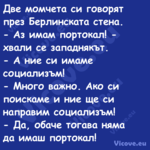 Две момчета си говорят през Берлинската стена.
- Аз имам портокал! - хвали се западнякът.
- А ние си имаме социализъм!
- Много важно. Ако си поискаме и ние ще си направим социализъм!
- Да, обаче тогава няма да имаш портокал!

Vicove.eu